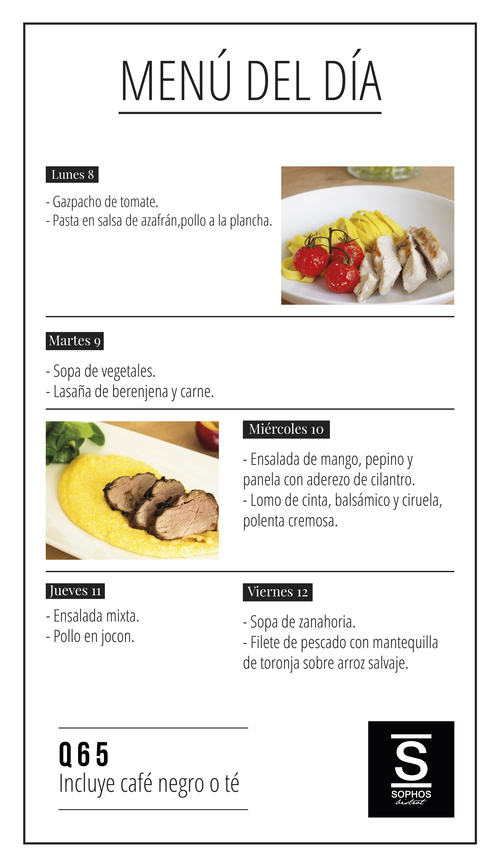 MENÚ DEL DÍA

Lunes 8

- Gazpacho de tomate.
- Pasta en salsa de azafrán,pollo a la plancha.

Martes 9

- Sopa de vegetales.
- Lasaña de berenjena y carne.

Miércoles 10

- Ensalada de mango, pepino y panela con aderezo de cilantro.
- Lomo de cinta, balsámico y ciruela, polenta cremosa.

Jueves 11

- Ensalada mixta.
- Pollo en jocon.

Viernes 12

- Sopa de zanahoria.
- Filete de pescado con mantequilla de toronja sobre arroz salvaje.

Q65
Incluye café negro o té

S
SOPHOS
bistrot